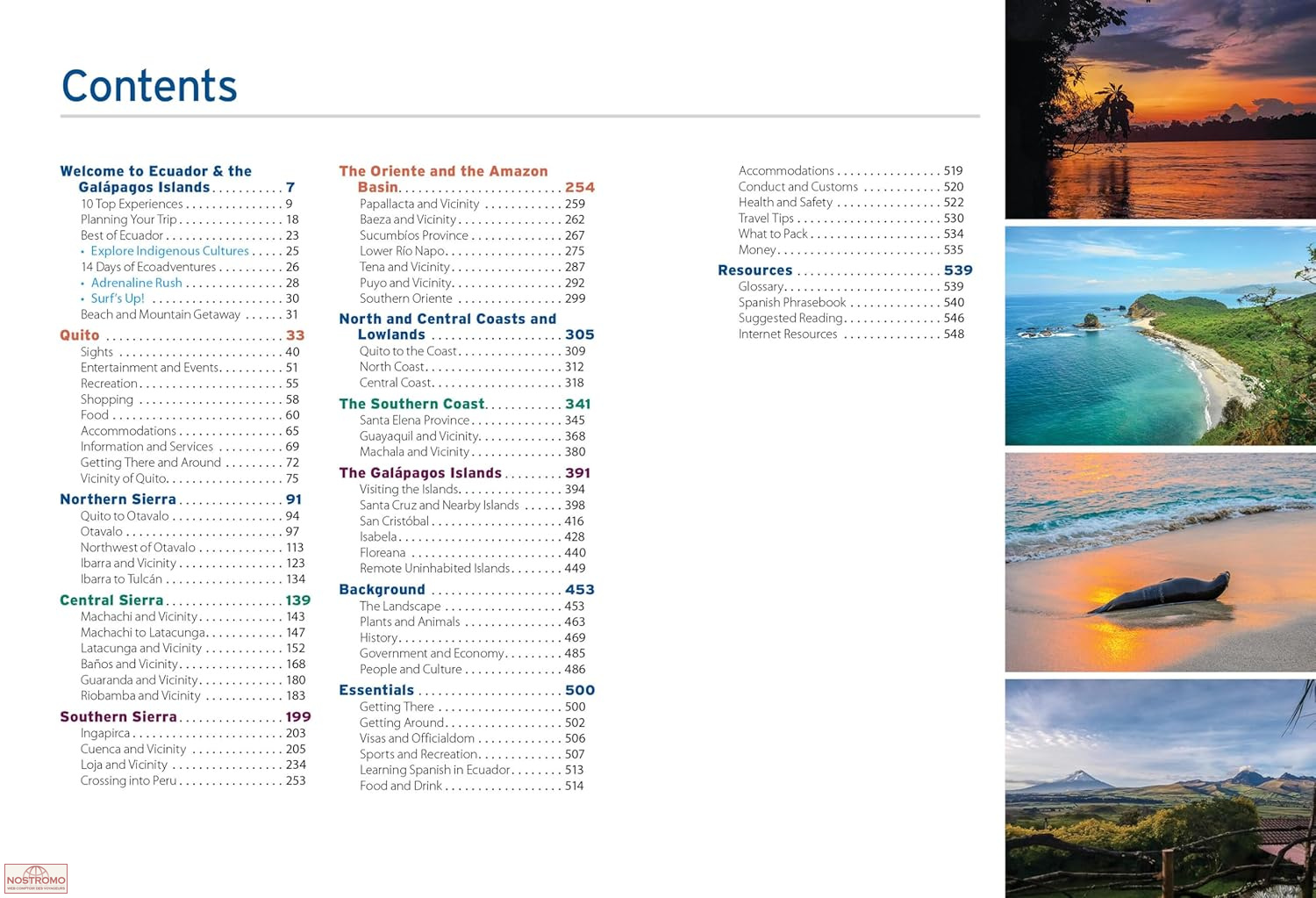 Contents

Welcome to Ecuador & the Galápagos Islands 7
10 Top Experiences 9
Planning Your Trip 18
Best of Ecuador 23
• Explore Indigenous Cultures 25
14 Days of Ecoadventures 26
• Adrenaline Rush 28
• Surf's Up! 30
Beach and Mountain Getaway 31

Quito 33
Sights 40
Entertainment and Events 51
Recreation 55
Shopping 58
Food 60
Accommodations 65
Information and Services 69
Getting There and Around 72
Vicinity of Quito 75

Northern Sierra 91
Quito to Otavalo 94
Otavalo 97
Northwest of Otavalo 113
Ibarra and Vicinity 123
Ibarra to Tulcán 134

Central Sierra 139
Machachi and Vicinity 143
Machachi to Latacunga 147
Latacunga and Vicinity 152
Baños and Vicinity 168
Guaranda and Vicinity 180
Riobamba and Vicinity 183

Southern Sierra 199
Ingapirca 203
Cuenca and Vicinity 205
Loja and Vicinity 234
Crossing into Peru 253

The Oriente and the Amazon Basin 254
Papallacta and Vicinity 259
Baeza and Vicinity 262
Sucumbíos Province 267
Lower Río Napo 275
Tena and Vicinity 287
Puyo and Vicinity 292
Southern Oriente 299

North and Central Coasts and Lowlands 305
Quito to the Coast 309
North Coast 312
Central Coast 318

The Southern Coast 341
Santa Elena Province 345
Guayaquil and Vicinity 368
Machala and Vicinity 380

The Galápagos Islands 391
Visiting the Islands 394
Santa Cruz and Nearby Islands 398
San Cristóbal 416
Isabela 428
Floreana 440
Remote Uninhabited Islands 449

Background 453
The Landscape 453
Plants and Animals 463
History 469
Government and Economy 485
People and Culture 486

Essentials 500
Getting There 500
Getting Around 502
Visas and Officialdom 506
Sports and Recreation 507
Learning Spanish in Ecuador 513
Food and Drink 514
Accommodations 519
Conduct and Customs 520
Health and Safety 522
Travel Tips 530
What to Pack 534
Money 535

Resources 539
Glossary 539
Spanish Phrasebook 540
Suggested Reading 546
Internet Resources 548

NOSTROMO